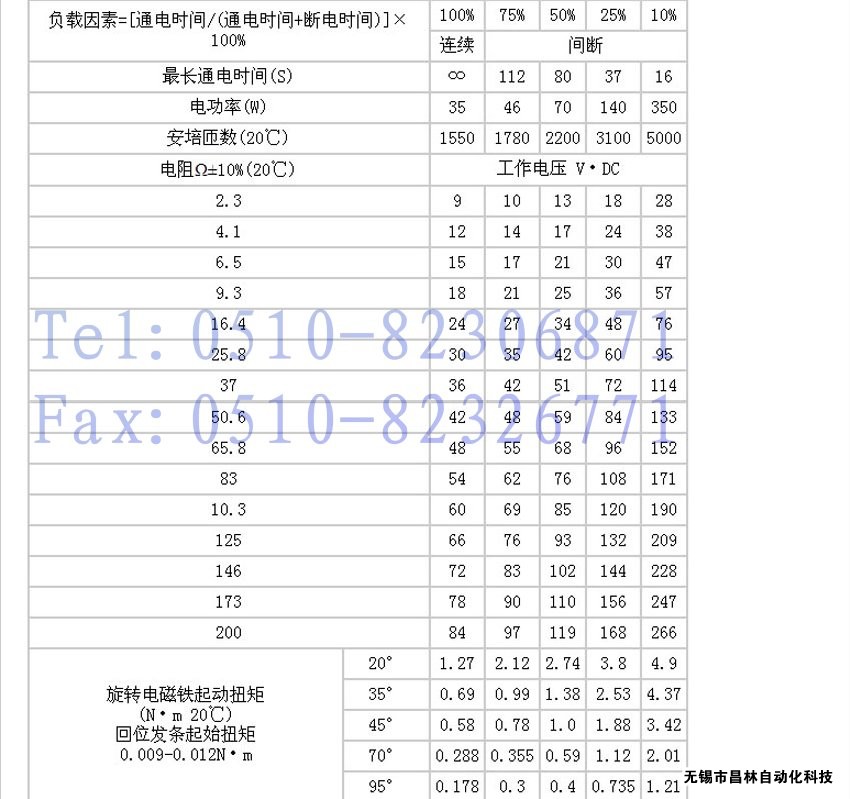 | 负载因素=[通电时间/(通电时间+断电时间)]×100% | | 100% | 75% | 50% | 25% | 10% |
|---|---|---|---|---|---|---|
| | | 连续 | 间断 | | | |
| 最长通电时间(S) | | ∞ | 112 | 80 | 37 | 16 |
| 电功率(W) | | 35 | 46 | 70 | 140 | 350 |
| 安培匝数(20℃) | | 1550 | 1780 | 2200 | 3100 | 5000 |
| 电阻Ω±10%(20℃) | | 工作电压 V·DC | | | | |
| 2.3 | | 9 | 10 | 13 | 18 | 28 |
| 4.1 | | 12 | 14 | 17 | 24 | 38 |
| 6.5 | | 15 | 17 | 21 | 30 | 47 |
| 9.3 | | 18 | 21 | 25 | 36 | 57 |
| 16.4 | | 24 | 27 | 34 | 48 | 76 |
| 25.8 | | 30 | 35 | 42 | 60 | 95 |
| 37 | | 36 | 42 | 51 | 72 | 114 |
| 50.6 | | 42 | 48 | 59 | 84 | 133 |
| 65.8 | | 48 | 55 | 68 | 96 | 152 |
| 83 | | 54 | 62 | 76 | 108 | 171 |
| 10.3 | | 60 | 69 | 85 | 120 | 190 |
| 125 | | 66 | 76 | 93 | 132 | 209 |
| 146 | | 72 | 83 | 102 | 144 | 228 |
| 173 | | 78 | 90 | 110 | 156 | 247 |
| 200 | | 84 | 97 | 119 | 168 | 266 |
| 旋转电磁铁起动扭矩 (N·m 20℃) 回位发条起始扭矩 0.009-0.012N·m | 20° | 1.27 | 2.12 | 2.74 | 3.8 | 4.9 |
| | 35° | 0.69 | 0.99 | 1.38 | 2.53 | 4.37 |
| | 45° | 0.58 | 0.78 | 1.0 | 1.88 | 3.42 |
| | 70° | 0.288 | 0.355 | 0.59 | 1.12 | 2.01 |
| | 95° | 0.178 | 0.3 | 0.4 | 0.735 | 1.21 |

无锡市昌林自动化科技

Tel: 0510-82306871
Fax: 0510-82326771